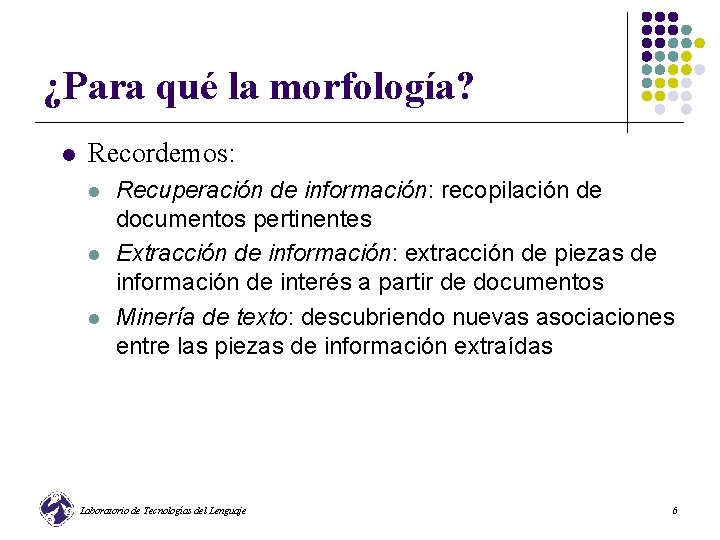 ¿Para qué la morfología?

Recordemos:

Recuperación de información: recopilación de documentos pertinentes

Extracción de información: extracción de piezas de información de interés a partir de documentos

Minería de texto: descubriendo nuevas asociaciones entre las piezas de información extraídas

Laboratorio de Tecnologías del Lenguaje

6